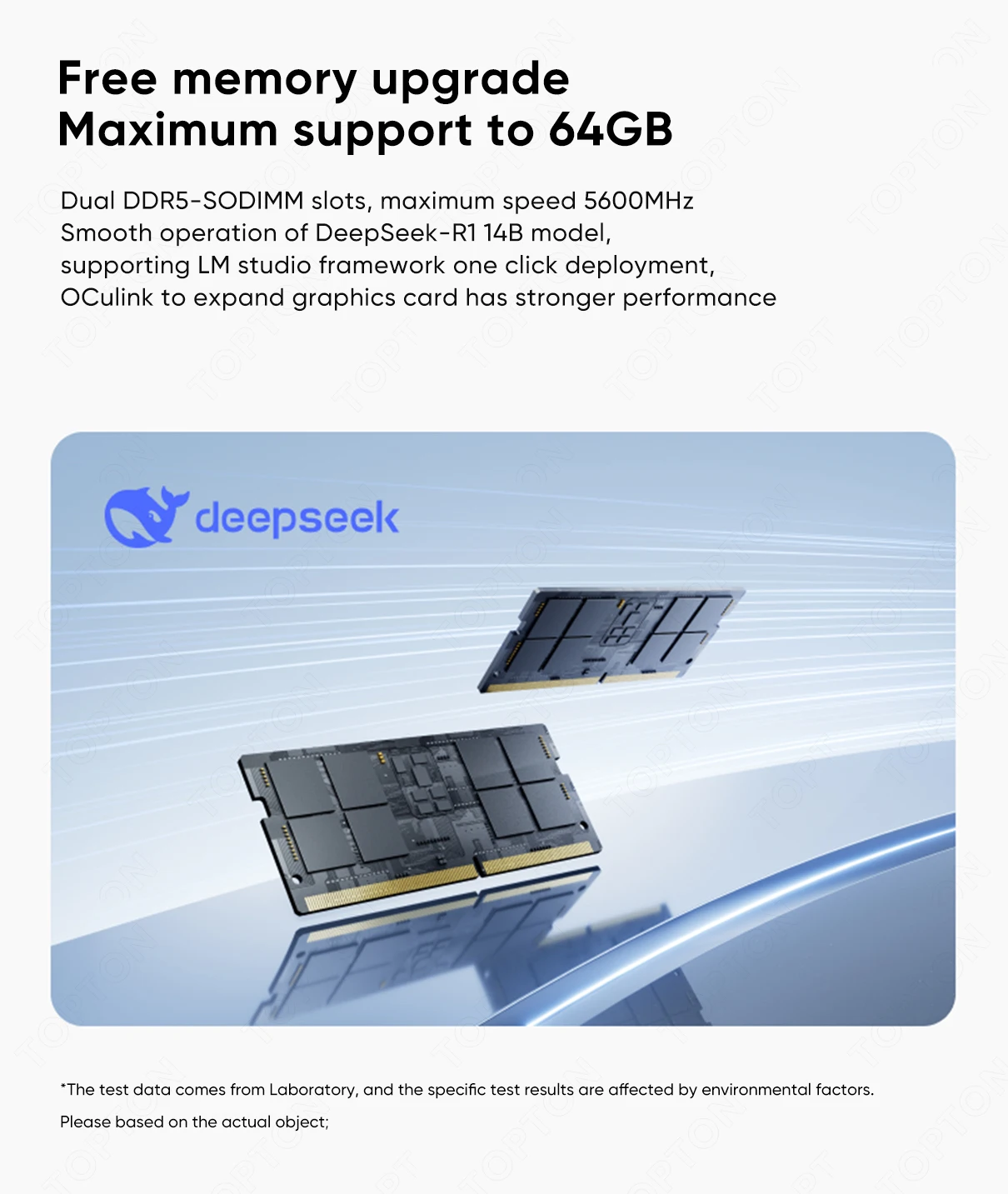 Free memory upgrade
Maximum support to 64GB

Dual DDR5-SODIMM slots, maximum speed 5600MHz
Smooth operation of DeepSeek-R1 14B model,
supporting LM studio framework one click deployment,
OCulink to expand graphics card has stronger performance

deepseek

*The test data comes from Laboratory, and the specific test results are affected by environmental factors.

Please based on the actual object;

TOPTON